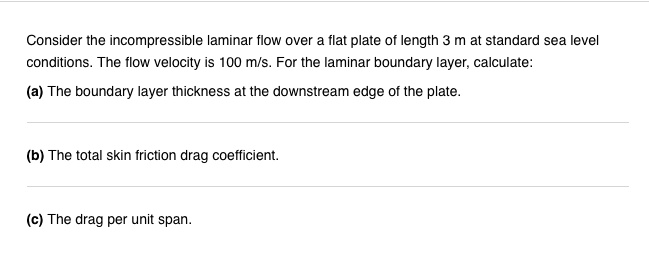 Consider the incompressible laminar flow over a flat plate of length 3 m at standard sea level conditions. The flow velocity is 100 m/s. For the laminar boundary layer, calculate:

(a) The boundary layer thickness at the downstream edge of the plate.

(b) The total skin friction drag coefficient.

(c) The drag per unit span.